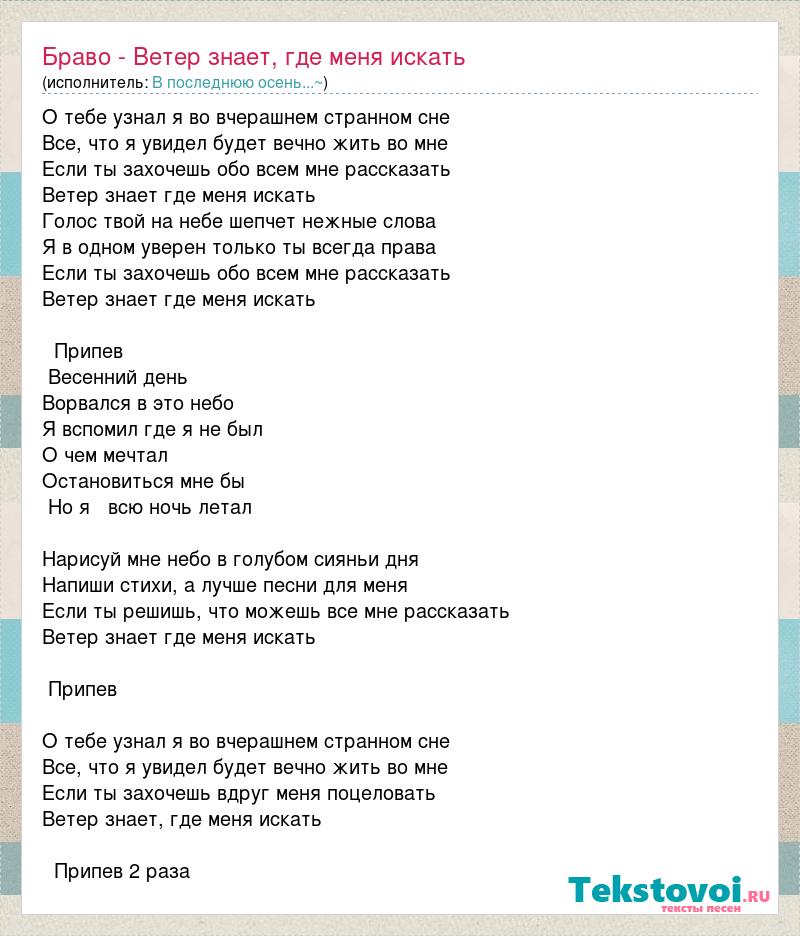 Браво - Ветер знает, где меня искать
(исполнитель: В последнюю осень...~)

О тебе узнал я во вчерашнем странном сне
Все, что я увидел будет вечно жить во мне
Если ты захочешь обо всем мне рассказать
Ветер знает где меня искать
Голос твой на небе шепчет нежные слова
Я в одном уверен только ты всегда права
Если ты захочешь обо всем мне рассказать
Ветер знает где меня искать

Припев
Весенний день
Ворвался в это небо
Я вспомил где я не был
О чем мечтал
Остановиться мне бы
Но я всю ночь летал

Нарисуй мне небо в голубом сияньи дня
Напиши стихи, а лучше песни для меня
Если ты решишь, что можешь все мне рассказать
Ветер знает где меня искать

Припев

О тебе узнал я во вчерашнем странном сне
Все, что я увидел будет вечно жить во мне
Если ты захочешь вдруг меня поцеловать
Ветер знает, где меня искать

Припев 2 раза

Tekstovoi.ru
тексты песен